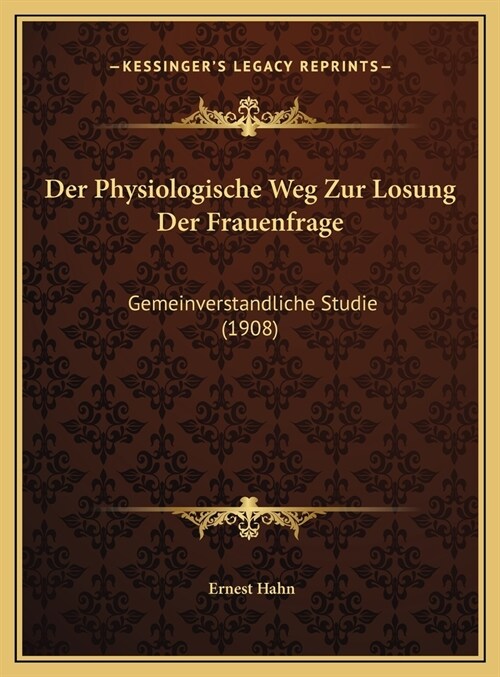 —KESSINGER'S LEGACY REPRINTS—

Der Physiologische Weg Zur Losung Der Frauenfrage

Gemeinverstandliche Studie (1908)

Ernest Hahn